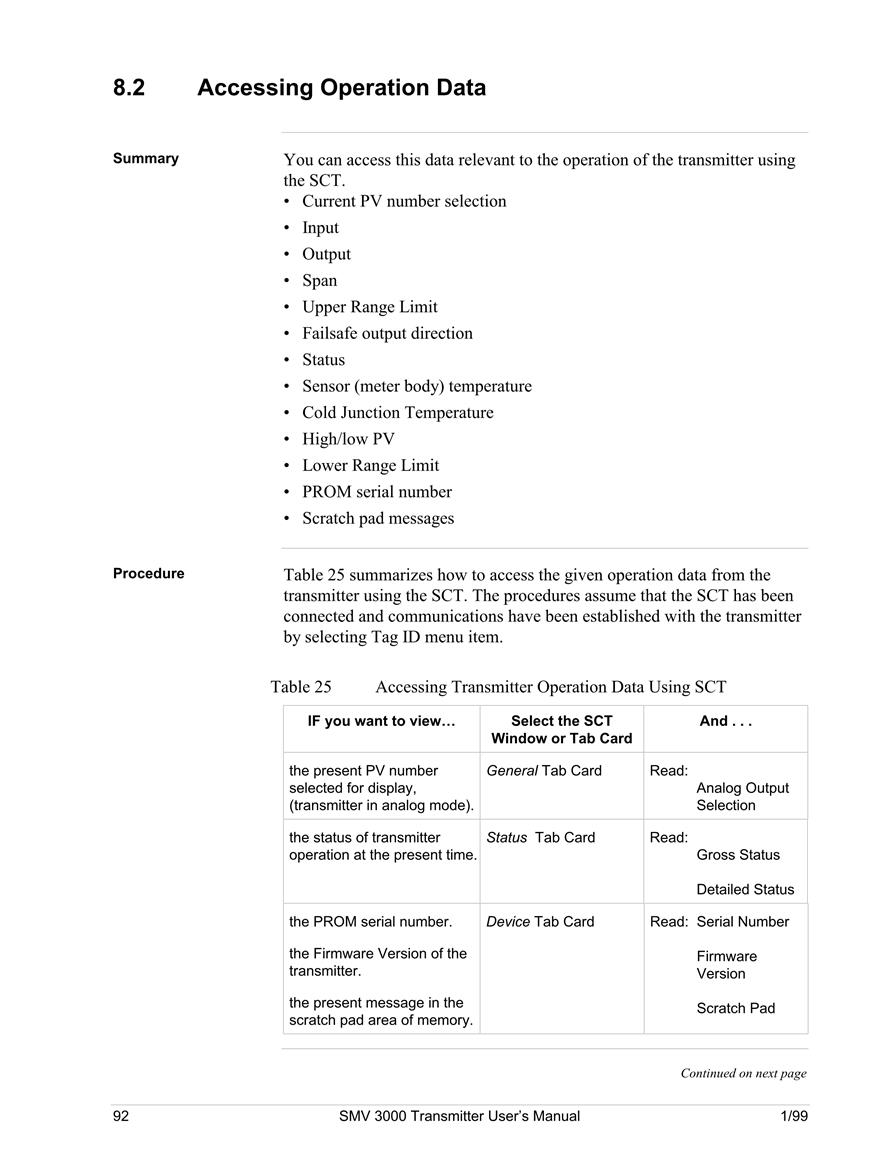 8.2 Accessing Operation Data

Summary

You can access this data relevant to the operation of the transmitter using the SCT.
• Current PV number selection
• Input
• Output
• Span
• Upper Range Limit
• Failsafe output direction
• Status
• Sensor (meter body) temperature
• Cold Junction Temperature
• High/low PV
• Lower Range Limit
• PROM serial number
• Scratch pad messages

Procedure

Table 25 summarizes how to access the given operation data from the transmitter using the SCT. The procedures assume that the SCT has been connected and communications have been established with the transmitter by selecting Tag ID menu item.

Table 25 Accessing Transmitter Operation Data Using SCT

| IF you want to view… | Select the SCT Window or Tab Card | And . . . |
|---|---|---|
| the present PV number selected for display, (transmitter in analog mode). | General Tab Card | Read: Analog Output Selection |
| the status of transmitter operation at the present time. | Status Tab Card | Read: Gross Status Detailed Status |
| the PROM serial number. the Firmware Version of the transmitter. the present message in the scratch pad area of memory. | Device Tab Card | Read: Serial Number Firmware Version Scratch Pad |

Continued on next page

92 SMV 3000 Transmitter User's Manual 1/99